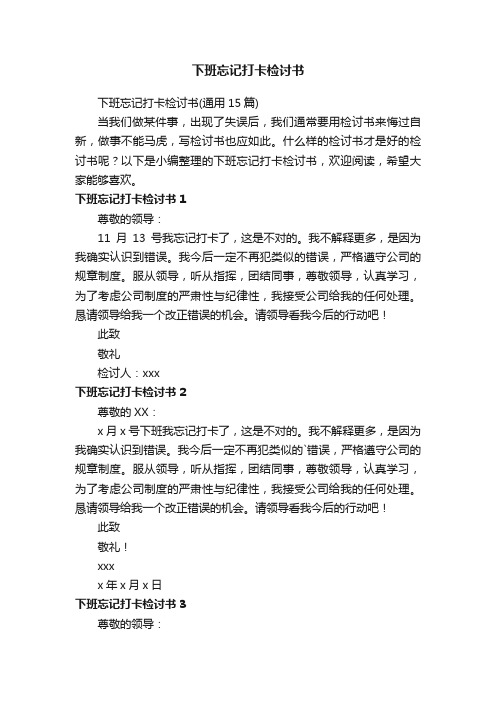 下班忘记打卡检讨书

下班忘记打卡检讨书(通用 15 篇)

当我们做某件事，出现了失误后，我们通常要用检讨书来悔过自新，做事不能马虎，写检讨书也应如此。什么样的检讨书才是好的检讨书呢？以下是小编整理的下班忘记打卡检讨书，欢迎阅读，希望大家能够喜欢。

下班忘记打卡检讨书 1

尊敬的领导：

11 月 13 号我忘记打卡了，这是不对的。我不解释更多，是因为我确实认识到错误。我今后一定不再犯类似的错误，严格遵守公司的规章制度。服从领导，听从指挥，团结同事，尊敬领导，认真学习，为了考虑公司制度的严肃性与纪律性，我接受公司给我的任何处理。恳请领导给我一个改正错误的机会。请领导看我今后的行动吧！

此致

敬礼

检讨人：xxx

下班忘记打卡检讨书 2

尊敬的 XX：

x 月 x 号下班我忘记打卡了，这是不对的。我不解释更多，是因为我确实认识到错误。我今后一定不再犯类似的`错误，严格遵守公司的规章制度。服从领导，听从指挥，团结同事，尊敬领导，认真学习，为了考虑公司制度的严肃性与纪律性，我接受公司给我的任何处理。恳请领导给我一个改正错误的机会。请领导看我今后的行动吧！

此致

敬礼！

xxx

x 年 x 月 x 日

下班忘记打卡检讨书 3

尊敬的领导：